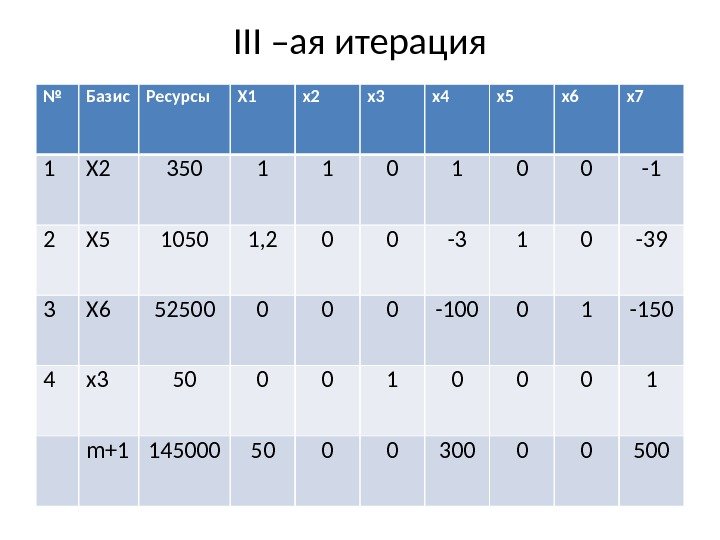 III –ая итерация

| № | Базис | Ресурсы | X1 | x2 | x3 | x4 | x5 | x6 | x7 |
|---|---|---|---|---|---|---|---|---|---|
| 1 | X2 | 350 | 1 | 1 | 0 | 1 | 0 | 0 | -1 |
| 2 | X5 | 1050 | 1,2 | 0 | 0 | -3 | 1 | 0 | -39 |
| 3 | X6 | 52500 | 0 | 0 | 0 | -100 | 0 | 1 | -150 |
| 4 | x3 | 50 | 0 | 0 | 1 | 0 | 0 | 0 | 1 |
|  | m+1 | 145000 | 50 | 0 | 0 | 300 | 0 | 0 | 500 |